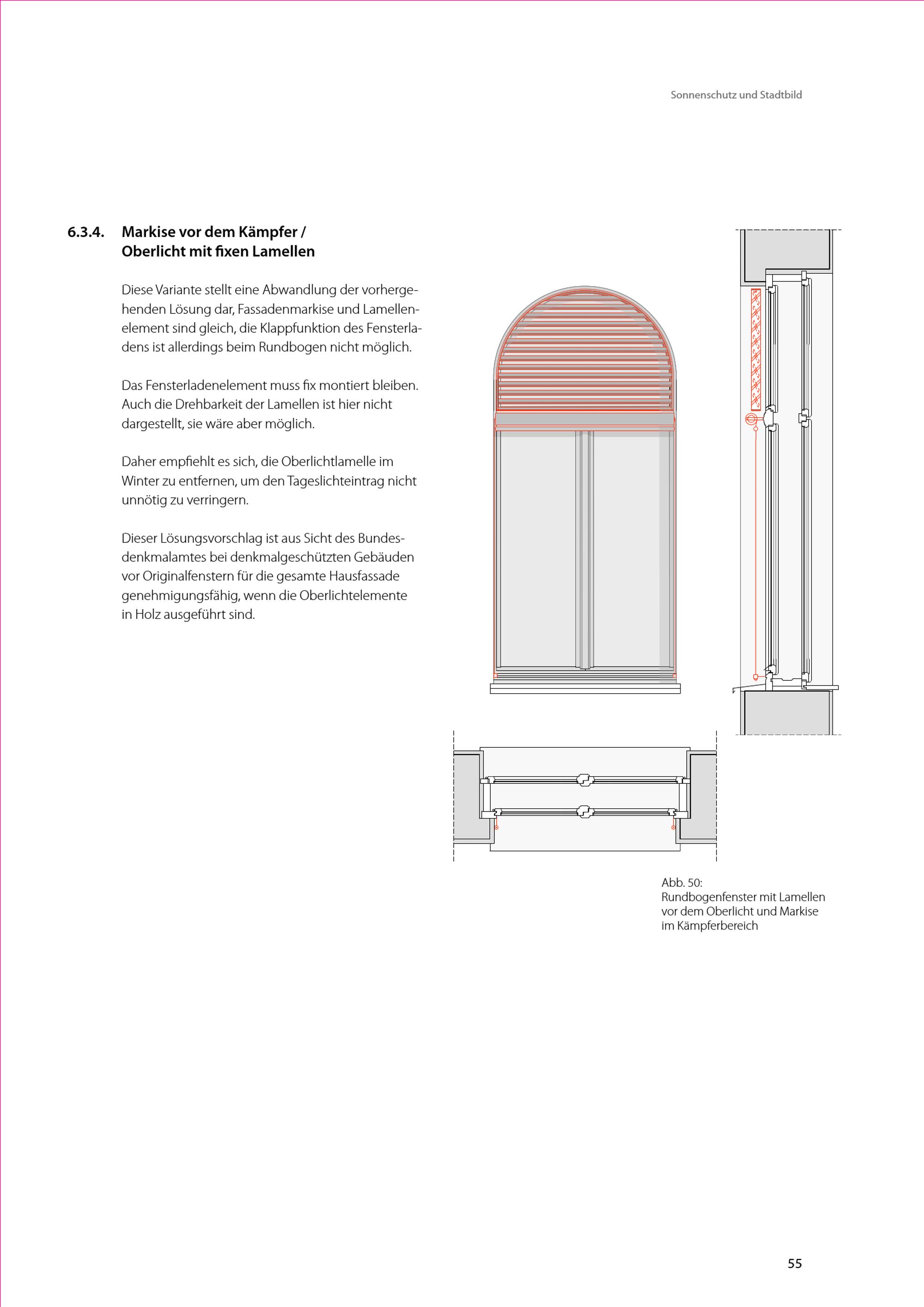 Sonnenschutz und Stadtbild

6.3.4. Markise vor dem Kämpfer / Oberlicht mit fixen Lamellen

Diese Variante stellt eine Abwandlung der vorhergehenden Lösung dar, Fassadenmarkise und Lamellenelement sind gleich, die Klappfunktion des Fensterladens ist allerdings beim Rundbogen nicht möglich.

Das Fensterladenelement muss fix montiert bleiben. Auch die Drehbarkeit der Lamellen ist hier nicht dargestellt, sie wäre aber möglich.

Daher empfiehlt es sich, die Oberlichtlamelle im Winter zu entfernen, um den Tageslichteintrag nicht unnötig zu verringern.

Dieser Lösungsvorschlag ist aus Sicht des Bundesdenkmalamtes bei denkmalgeschützten Gebäuden vor Originalfenstern für die gesamte Hausfassade genehmigungsfähig, wenn die Oberlichtelemente in Holz ausgeführt sind.

Abb. 50:
Rundbogenfenster mit Lamellen vor dem Oberlicht und Markise im Kämpferbereich

55